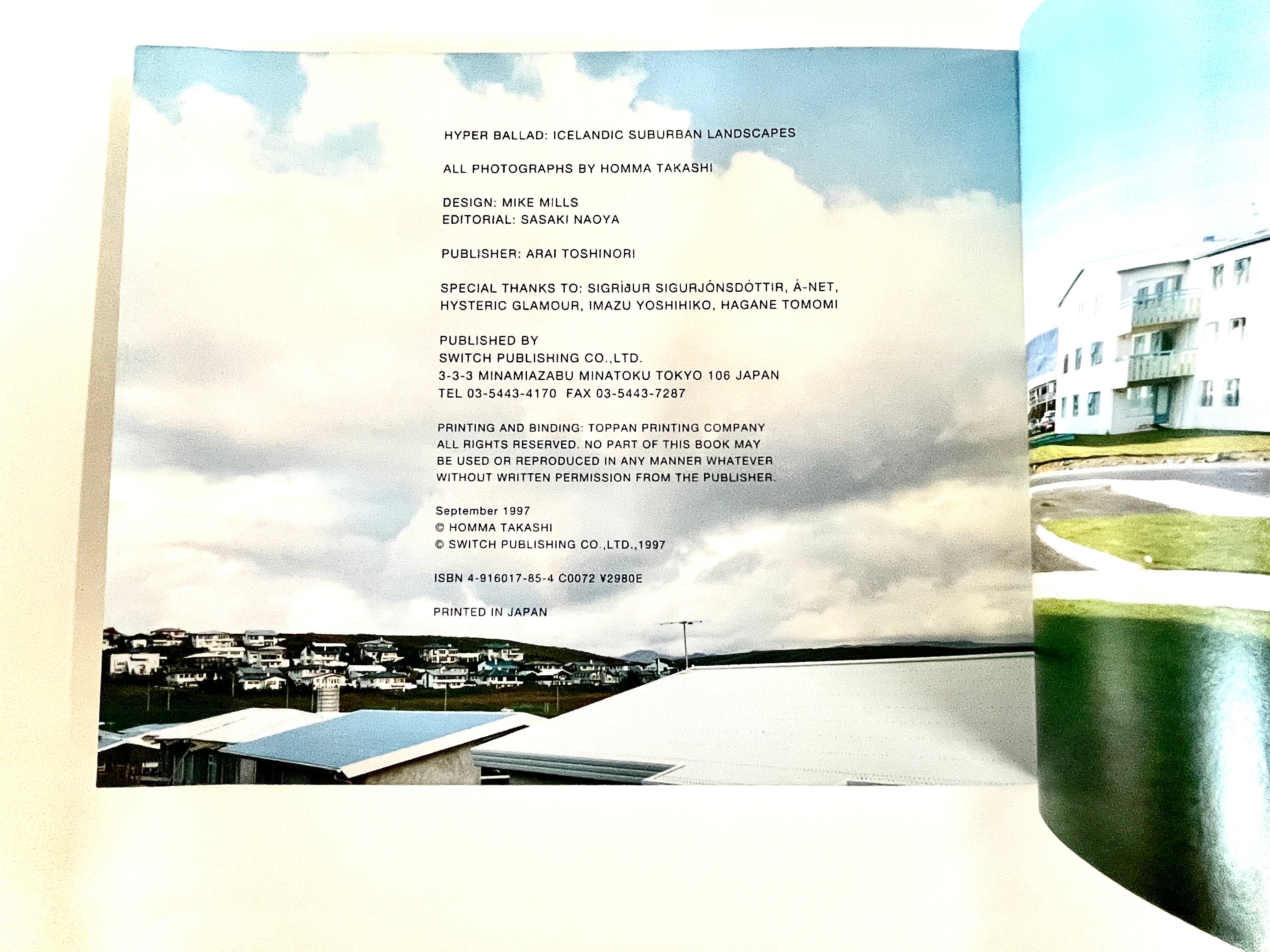 HYPER BALLAD: ICELANDIC SUBURBAN LANDSCAPES

ALL PHOTOGRAPHS BY HOMMA TAKASHI

DESIGN: MIKE MILLS
EDITORIAL: SASAKI NAOYA

PUBLISHER: ARAI TOSHINORI

SPECIAL THANKS TO: SIGRíðUR SIGURJÓNSDÓTTIR, Á-NET, HYSTERIC GLAMOUR, IMAZU YOSHIHIKO, HAGANE TOMOMI

PUBLISHED BY
SWITCH PUBLISHING CO.,LTD.
3-3-3 MINAMIAZABU MINATOKU TOKYO 106 JAPAN
TEL 03-5443-4170 FAX 03-5443-7287

PRINTING AND BINDING: TOPPAN PRINTING COMPANY
ALL RIGHTS RESERVED. NO PART OF THIS BOOK MAY BE USED OR REPRODUCED IN ANY MANNER WHATEVER WITHOUT WRITTEN PERMISSION FROM THE PUBLISHER.

September 1997
© HOMMA TAKASHI
© SWITCH PUBLISHING CO.,LTD.,1997

ISBN 4-916017-85-4 C0072 ¥2980E

PRINTED IN JAPAN